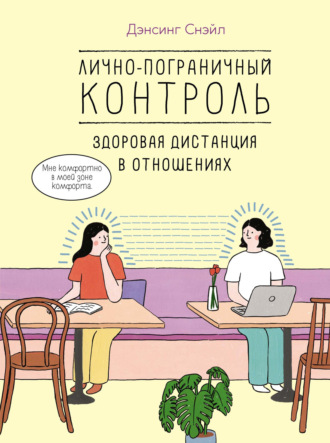 Дэнсинг Снэйл

ЛИЧНО-ПОГРАНИЧНЫЙ КОНТРОЛЬ

ЗДОРОВАЯ ДИСТАНЦИЯ В ОТНОШЕНИЯХ

Мне комфортно в моей зоне комфорта.